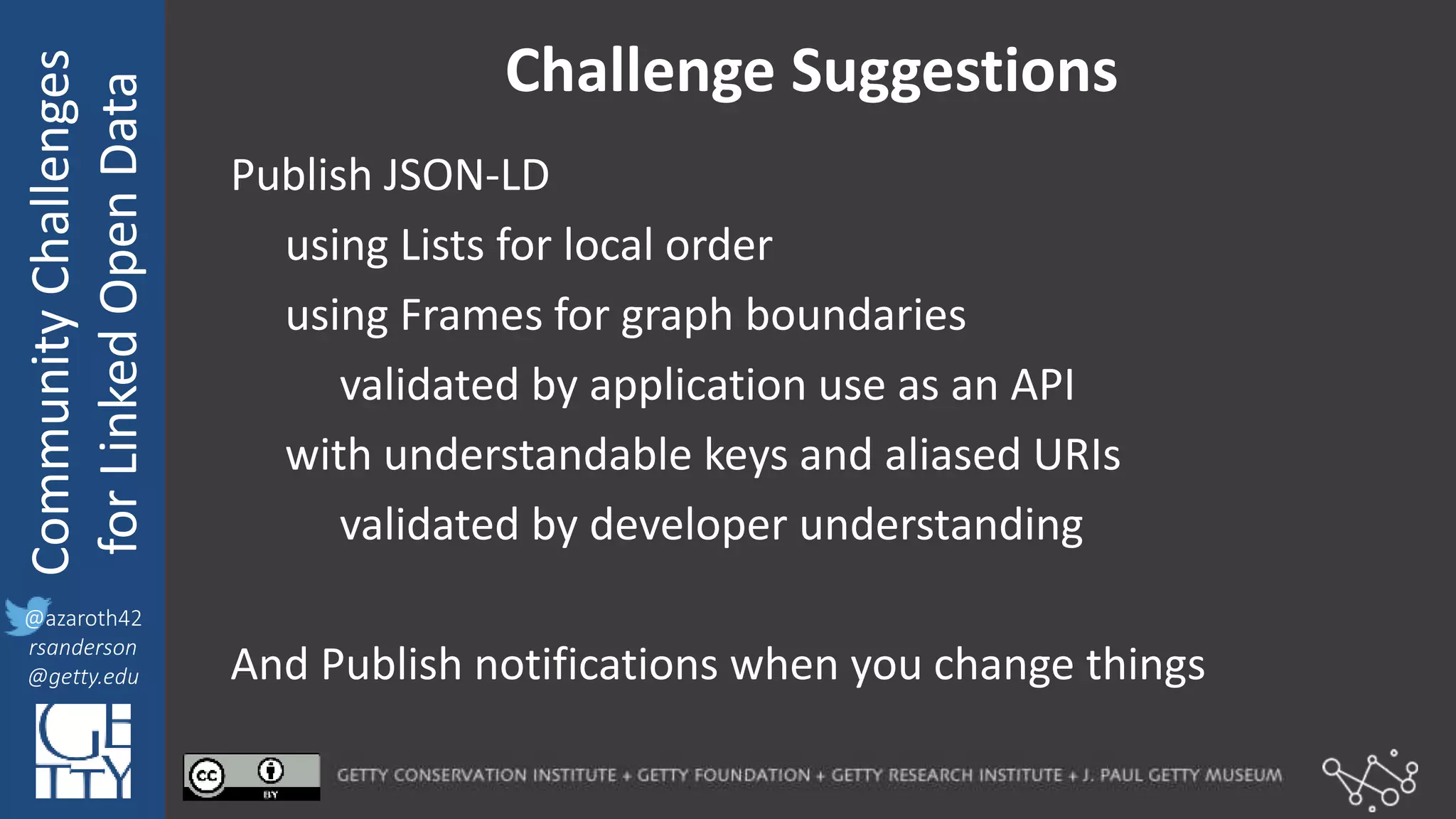 Community Challenges for Linked Open Data

@azaroth42
rsanderson
@getty.edu

GETTY

Challenge Suggestions

Publish JSON-LD

using Lists for local order

using Frames for graph boundaries

validated by application use as an API

with understandable keys and aliased URIs

validated by developer understanding

And Publish notifications when you change things

cc BY

GETTY CONSERVATION INSTITUTE + GETTY FOUNDATION + GETTY RESEARCH INSTITUTE + J. PAUL GETTY MUSEUM